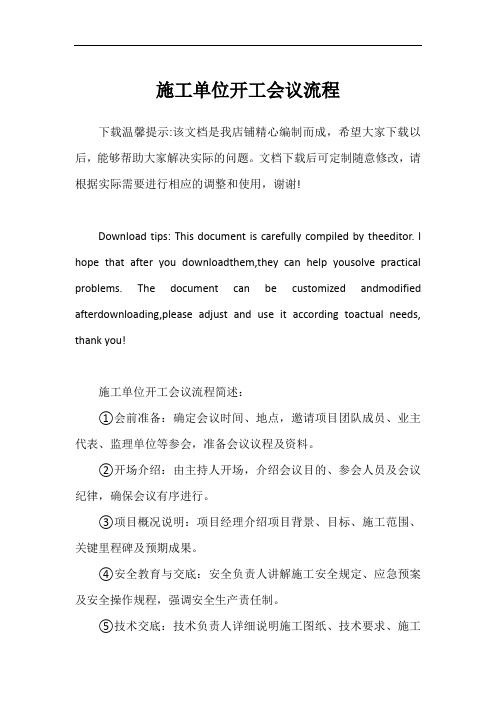 施工单位开工会议流程

下载温馨提示:该文档是我店铺精心编制而成，希望大家下载以后，能够帮助大家解决实际的问题。文档下载后可定制随意修改，请根据实际需要进行相应的调整和使用，谢谢!

Download tips: This document is carefully compiled by theeditor. I hope that after you downloadthem,they can help yousolve practical problems. The document can be customized andmodified afterdownloading,please adjust and use it according toactual needs, thank you!

施工单位开工会议流程简述：

①会前准备：确定会议时间、地点，邀请项目团队成员、业主代表、监理单位等参会，准备会议议程及资料。

②开场介绍：由主持人开场，介绍会议目的、参会人员及会议纪律，确保会议有序进行。

③项目概况说明：项目经理介绍项目背景、目标、施工范围、关键里程碑及预期成果。

④安全教育与交底：安全负责人讲解施工安全规定、应急预案及安全操作规程，强调安全生产责任制。

⑤技术交底：技术负责人详细说明施工图纸、技术要求、施工